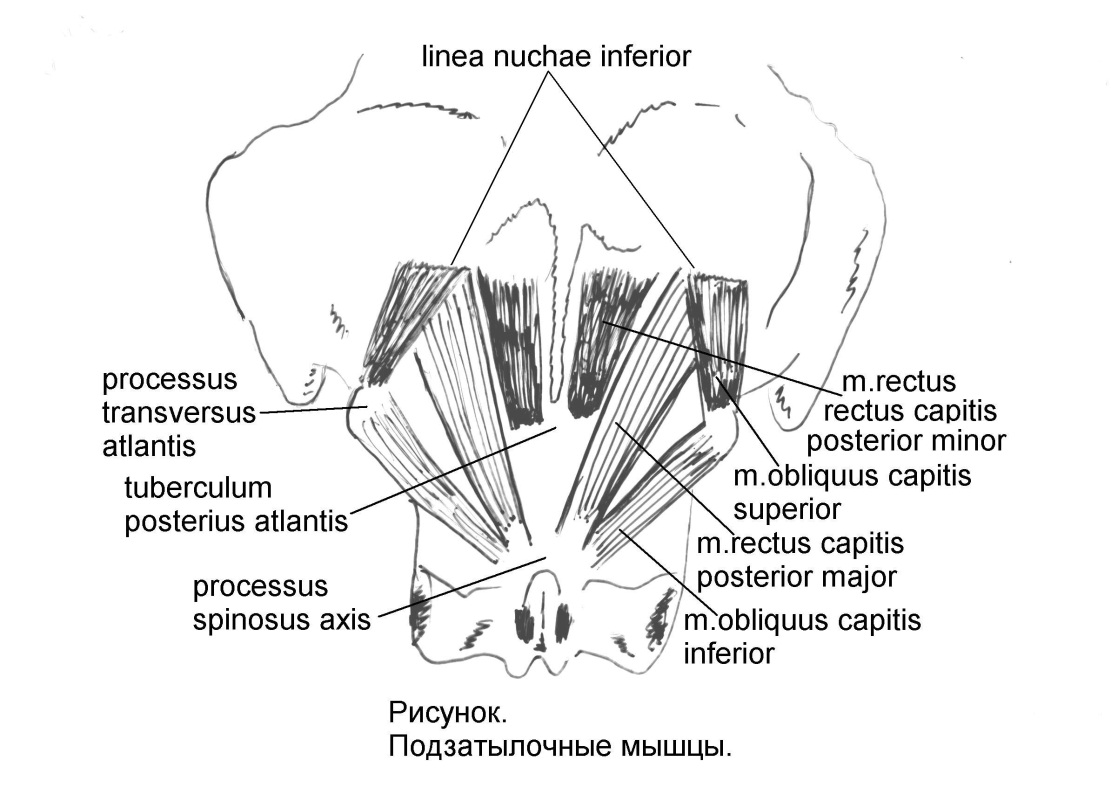 linea nuchae inferior

processus transversus atlantis

tuberculum posterius atlantis

processus spinosus axis

m.rectus rectus capitis posterior minor

m.obliquus capitis superior

m.rectus capitis posterior major

m.obliquus capitis inferior

Рисунок.
Подзатылочные мышцы.